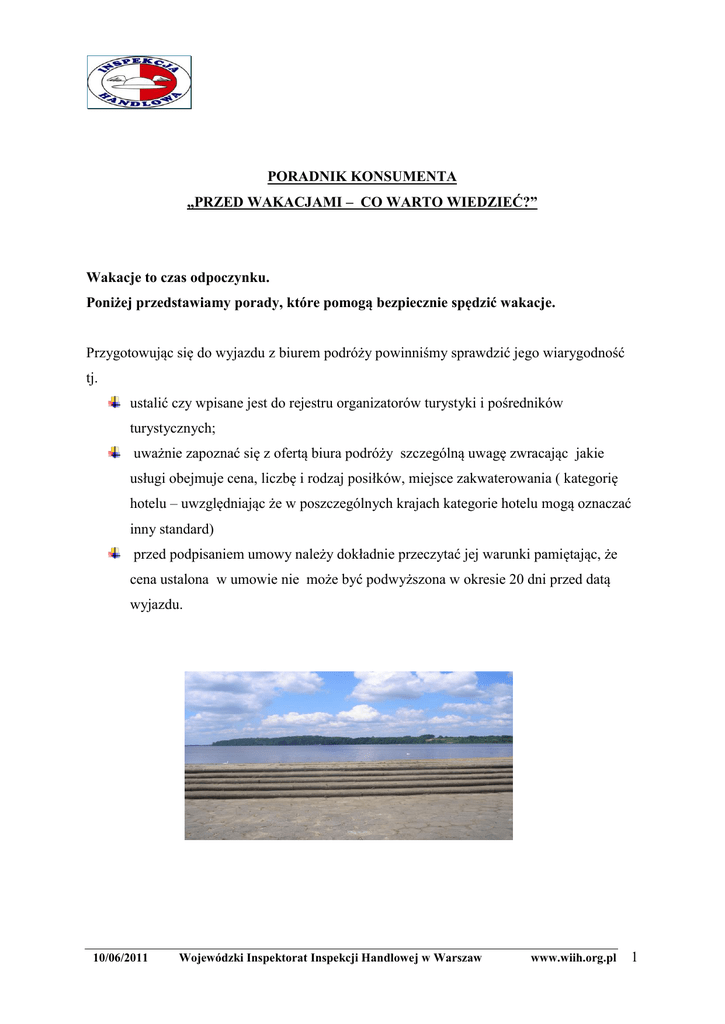 INSPEKCJA HANDLOWA

PORADNIK KONSUMENTA
„PRZED WAKACJAMI – CO WARTO WIEDZIEĆ?”

Wakacje to czas odpoczynku.
Poniżej przedstawiamy porady, które pomogą bezpiecznie spędzić wakacje.

Przygotowując się do wyjazdu z biurem podróży powinniśmy sprawdzić jego wiarygodność tj.

ustalić czy wpisane jest do rejestru organizatorów turystyki i pośredników turystycznych;

uważnie zapoznać się z ofertą biura podróży szczególną uwagę zwracając jakie usługi obejmuje cena, liczbę i rodzaj posiłków, miejsce zakwaterowania ( kategorię hotelu – uwzględniając że w poszczególnych krajach kategorie hotelu mogą oznaczać inny standard)

przed podpisaniem umowy należy dokładnie przeczytać jej warunki pamiętając, że cena ustalona w umowie nie może być podwyższona w okresie 20 dni przed datą wyjazdu.

10/06/2011 Wojewódzki Inspektorat Inspekcji Handlowej w Warszaw www.wiih.org.pl 1